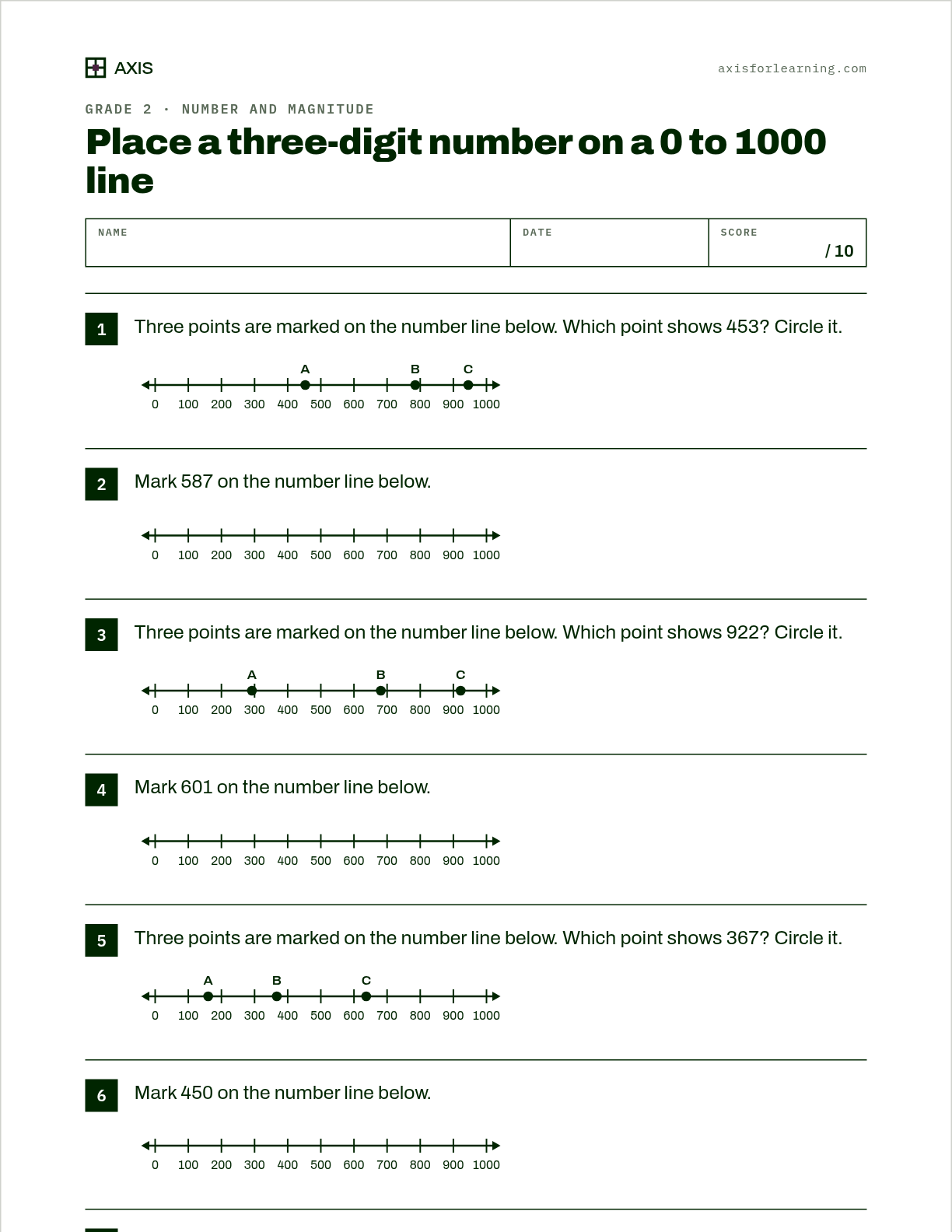 AXIS

axisforlearning.com

GRADE 2 · NUMBER AND MAGNITUDE

Place a three-digit number on a 0 to 1000 line

NAME

DATE

SCORE

/ 10

1

Three points are marked on the number line below. Which point shows 453? Circle it.

A B C

0 100 200 300 400 500 600 700 800 900 1000

2

Mark 587 on the number line below.

0 100 200 300 400 500 600 700 800 900 1000

3

Three points are marked on the number line below. Which point shows 922? Circle it.

A B C

0 100 200 300 400 500 600 700 800 900 1000

4

Mark 601 on the number line below.

0 100 200 300 400 500 600 700 800 900 1000

5

Three points are marked on the number line below. Which point shows 367? Circle it.

A B C

0 100 200 300 400 500 600 700 800 900 1000

6

Mark 450 on the number line below.

0 100 200 300 400 500 600 700 800 900 1000